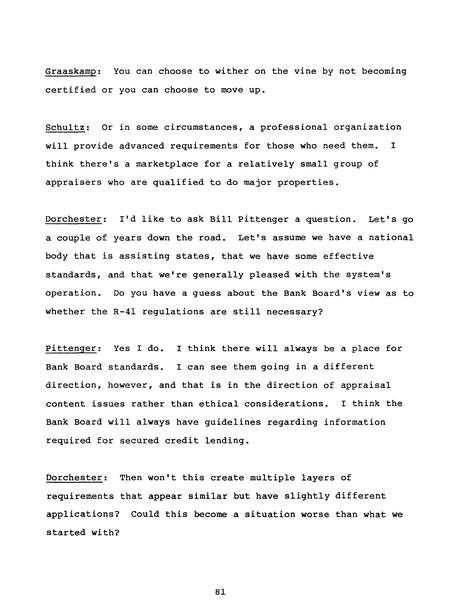 Graaskamp: You can choose to wither on the vine by not becoming certified or you can choose to move up.

Schultz: Or in some circumstances, a professional organization will provide advanced requirements for those who need them. I think there's a marketplace for a relatively small group of appraisers who are qualified to do major properties.

Dorchester: I'd like to ask Bill Pittenger a question. Let's go a couple of years down the road. Let's assume we have a national body that is assisting states, that we have some effective standards, and that we're generally pleased with the system's operation. Do you have a guess about the Bank Board's view as to whether the R-41 regulations are still necessary?

Pittenger: Yes I do. I think there will always be a place for Bank Board standards. I can see them going in a different direction, however, and that is in the direction of appraisal content issues rather than ethical considerations. I think the Bank Board will always have guidelines regarding information required for secured credit lending.

Dorchester: Then won't this create multiple layers of requirements that appear similar but have slightly different applications? Could this become a situation worse than what we started with?

81